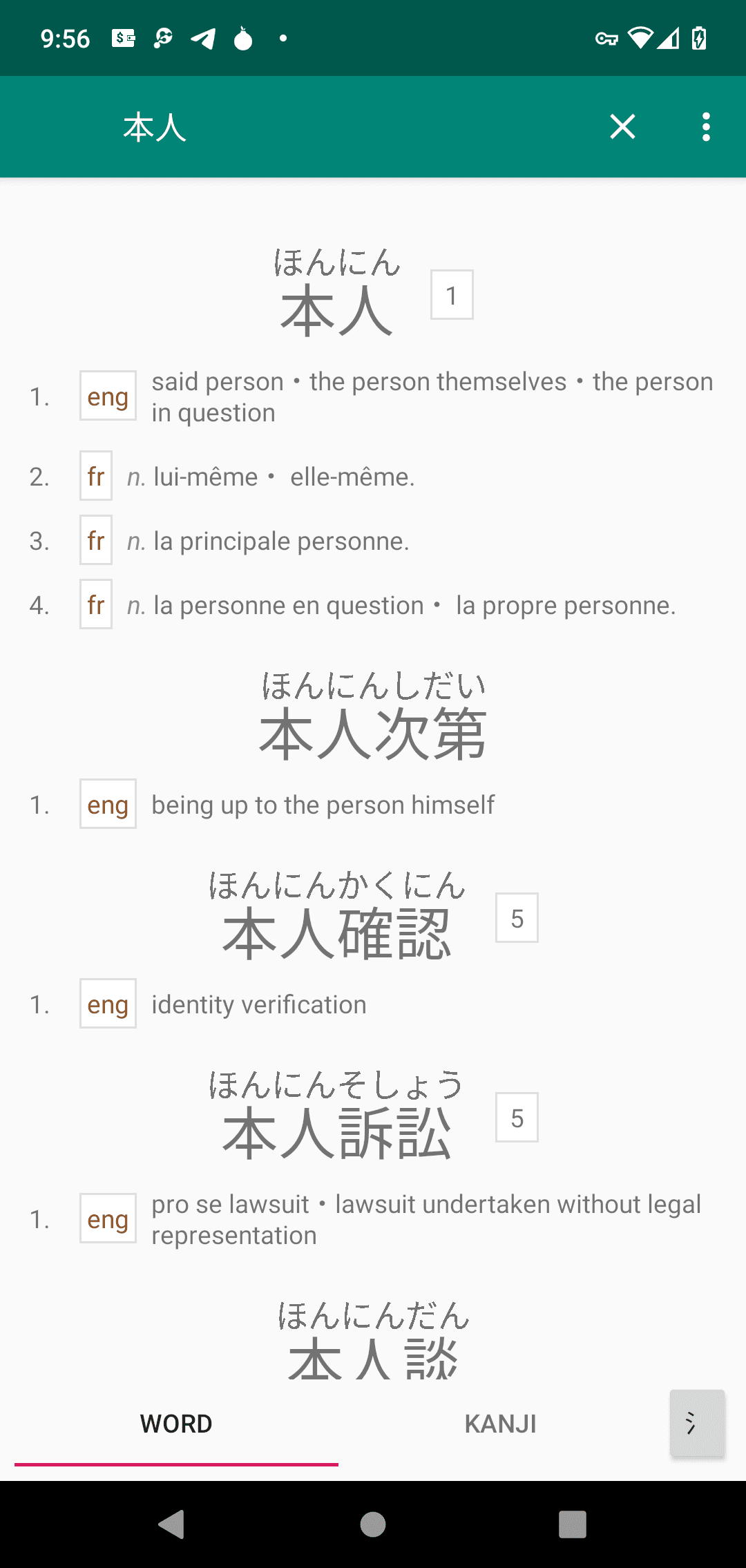 9:56

本人

ほんにん
本人 1

1. eng said person・the person themselves・the person in question

2. fr n. lui-même・ elle-même.

3. fr n. la principale personne.

4. fr n. la personne en question・ la propre personne.

ほんにんしだい
本人次第

1. eng being up to the person himself

ほんにんかくにん
本人確認 5

1. eng identity verification

ほんにんそしょう
本人訴訟 5

1. eng pro se lawsuit・lawsuit undertaken without legal representation

ほんにんだん
本人談

WORD KANJI